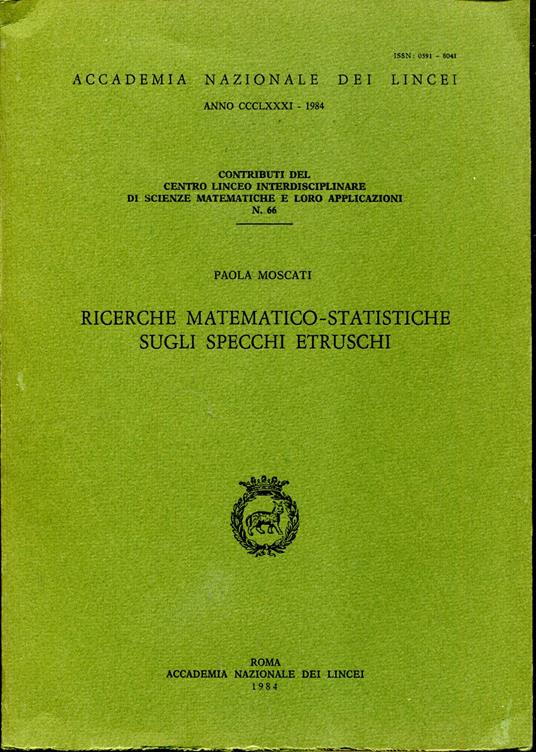 ISSN: 0391 - 8041

ACCADEMIA NAZIONALE DEI LINCEI

ANNO CCCLXXXI - 1984

CONTRIBUTI DEL
CENTRO LINCEO INTERDISCIPLINARE
DI SCIENZE MATEMATICHE E LORO APPLICAZIONI
N. 66

PAOLA MOSCATI

RICERCHE MATEMATICO-STATISTICHE
SUGLI SPECCHI ETRUSCHI

ROMA
ACCADEMIA NAZIONALE DEI LINCEI
1984